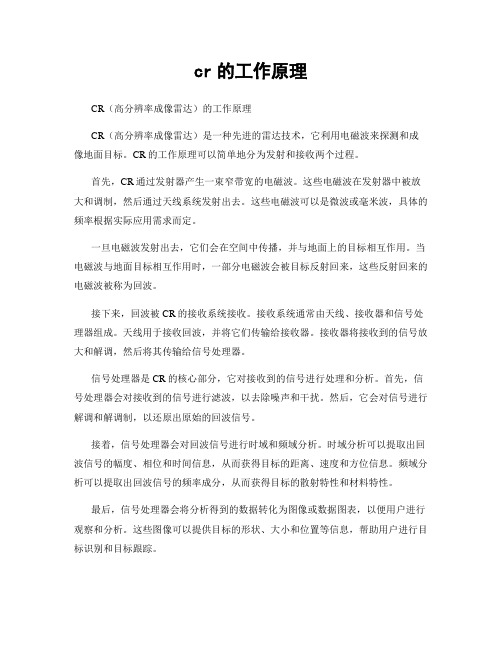 cr 的工作原理

CR（高分辨率成像雷达）的工作原理

CR（高分辨率成像雷达）是一种先进的雷达技术，它利用电磁波来探测和成像地面目标。CR 的工作原理可以简单地分为发射和接收两个过程。

首先，CR 通过发射器产生一束窄带宽的电磁波。这些电磁波在发射器中被放大和调制，然后通过天线系统发射出去。这些电磁波可以是微波或毫米波，具体的频率根据实际应用需求而定。

一旦电磁波发射出去，它们会在空间中传播，并与地面上的目标相互作用。当电磁波与地面目标相互作用时，一部分电磁波会被目标反射回来，这些反射回来的电磁波被称为回波。

接下来，回波被 CR 的接收系统接收。接收系统通常由天线、接收器和信号处理器组成。天线用于接收回波，并将它们传输给接收器。接收器将接收到的信号放大和解调，然后将其传输给信号处理器。

信号处理器是 CR 的核心部分，它对接收到的信号进行处理和分析。首先，信号处理器会对接收到的信号进行滤波，以去除噪声和干扰。然后，它会对信号进行解调和解调制，以还原出原始的回波信号。

接着，信号处理器会对回波信号进行时域和频域分析。时域分析可以提取出回波信号的幅度、相位和时间信息，从而获得目标的距离、速度和方位信息。频域分析可以提取出回波信号的频率成分，从而获得目标的散射特性和材料特性。

最后，信号处理器会将分析得到的数据转化为图像或数据图表，以便用户进行观察和分析。这些图像可以提供目标的形状、大小和位置等信息，帮助用户进行目标识别和目标跟踪。